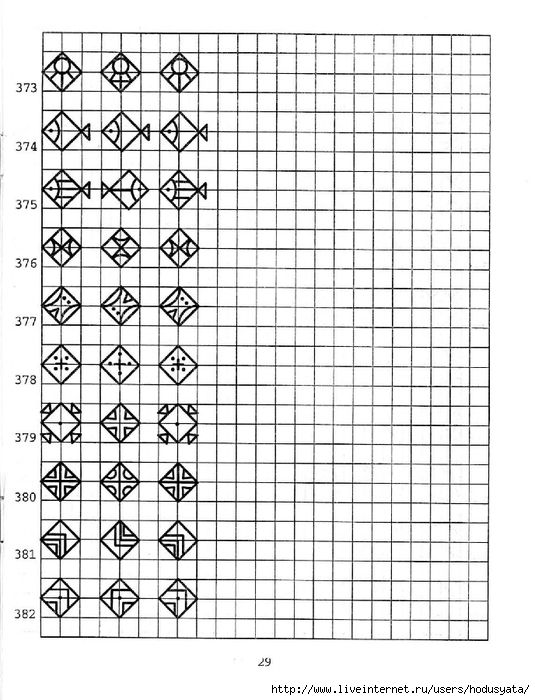 373

374

375

376

377

378

379

380

381

382

29

http://www.liveinternet.ru/users/hodusyata/